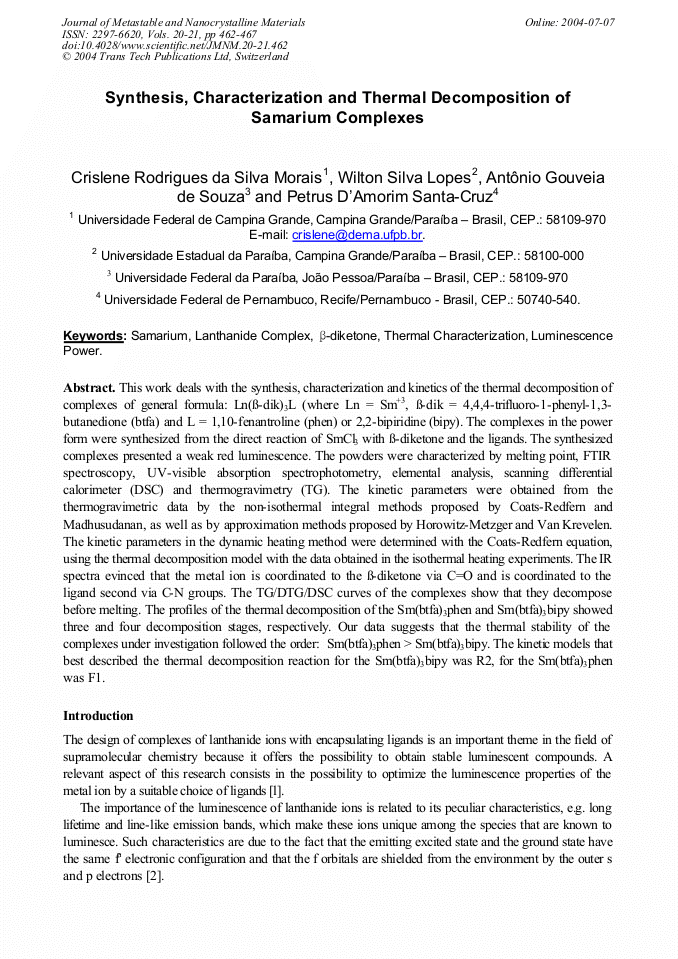 Journal of Metastable and Nanocrystalline Materials
ISSN: 2297-6620, Vols. 20-21, pp 462-467
doi:10.4028/www.scientific.net/JMNM.20-21.462
© 2004 Trans Tech Publications Ltd, Switzerland

Online: 2004-07-07

Synthesis, Characterization and Thermal Decomposition of Samarium Complexes

Crislene Rodrigues da Silva Morais$^1$, Wilton Silva Lopes$^2$, Antônio Gouveia de Souza$^3$ and Petrus D'Amorim Santa-Cruz$^4$

$^1$ Universidade Federal de Campina Grande, Campina Grande/Paraíba – Brasil, CEP.: 58109-970
E-mail: crislene@dema.ufpb.br.

$^2$ Universidade Estadual da Paraíba, Campina Grande/Paraíba – Brasil, CEP.: 58100-000

$^3$ Universidade Federal da Paraíba, João Pessoa/Paraíba – Brasil, CEP.: 58109-970

$^4$ Universidade Federal de Pernambuco, Recife/Pernambuco - Brasil, CEP.: 50740-540.

Keywords: Samarium, Lanthanide Complex, β-diketone, Thermal Characterization, Luminescence Power.

Abstract. This work deals with the synthesis, characterization and kinetics of the thermal decomposition of complexes of general formula: Ln(ß-dik)$_3$L (where Ln = Sm$^{+3}$, ß-dik = 4,4,4-trifluoro-1-phenyl-1,3-butanedione (btfa) and L = 1,10-fenantroline (phen) or 2,2-bipiridine (bipy). The complexes in the power form were synthesized from the direct reaction of SmCl$_3$ with ß-diketone and the ligands. The synthesized complexes presented a weak red luminescence. The powders were characterized by melting point, FTIR spectroscopy, UV-visible absorption spectrophotometry, elemental analysis, scanning differential calorimeter (DSC) and thermogravimetry (TG). The kinetic parameters were obtained from the thermogravimetric data by the non-isothermal integral methods proposed by Coats-Redfern and Madhusudanan, as well as by approximation methods proposed by Horowitz-Metzger and Van Krevelen. The kinetic parameters in the dynamic heating method were determined with the Coats-Redfern equation, using the thermal decomposition model with the data obtained in the isothermal heating experiments. The IR spectra evinced that the metal ion is coordinated to the ß-diketone via C=O and is coordinated to the ligand second via C-N groups. The TG/DTG/DSC curves of the complexes show that they decompose before melting. The profiles of the thermal decomposition of the Sm(btfa)$_3$phen and Sm(btfa)$_3$bipy showed three and four decomposition stages, respectively. Our data suggests that the thermal stability of the complexes under investigation followed the order: Sm(btfa)$_3$phen > Sm(btfa)$_3$bipy. The kinetic models that best described the thermal decomposition reaction for the Sm(btfa)$_3$bipy was R2, for the Sm(btfa)$_3$phen was F1.

Introduction

The design of complexes of lanthanide ions with encapsulating ligands is an important theme in the field of supramolecular chemistry because it offers the possibility to obtain stable luminescent compounds. A relevant aspect of this research consists in the possibility to optimize the luminescence properties of the metal ion by a suitable choice of ligands [l].

The importance of the luminescence of lanthanide ions is related to its peculiar characteristics, e.g. long lifetime and line-like emission bands, which make these ions unique among the species that are known to luminesce. Such characteristics are due to the fact that the emitting excited state and the ground state have the same f$^n$ electronic configuration and that the f orbitals are shielded from the environment by the outer s and p electrons [2].